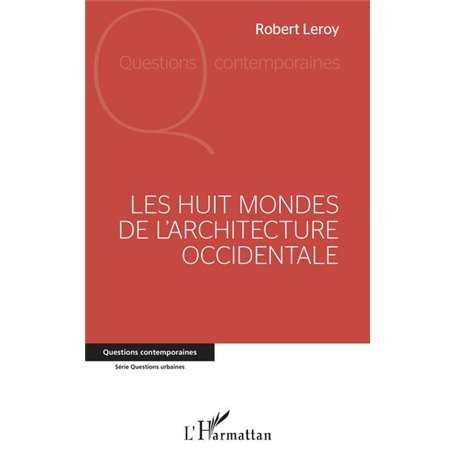 Robert Leroy

Questions contemporaines

LES HUIT MONDES DE L'ARCHITECTURE OCCIDENTALE

Questions contemporaines

Série Questions urbaines

L'Harmattan